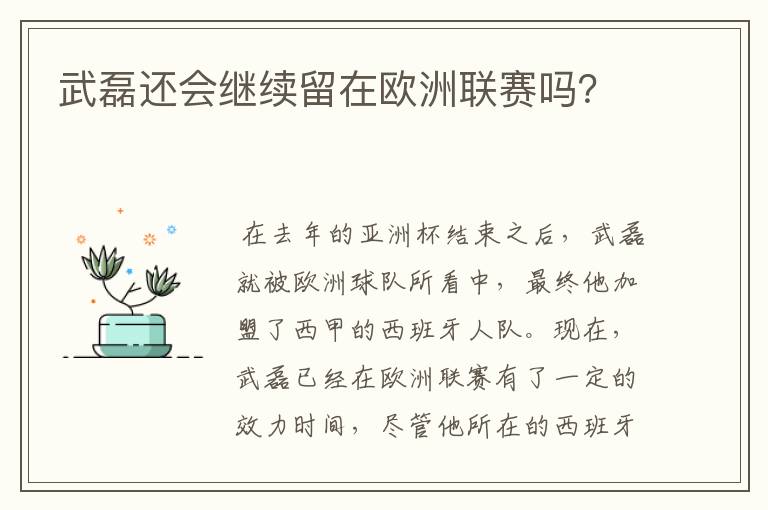 武磊还会继续留在欧洲联赛吗?

在去年的亚洲杯结束之后，武磊就被欧洲球队所看中，最终他加盟了西甲的西班牙人队。现在，武磊已经在欧洲联赛有了一定的效力时间，尽管他所在的西班牙